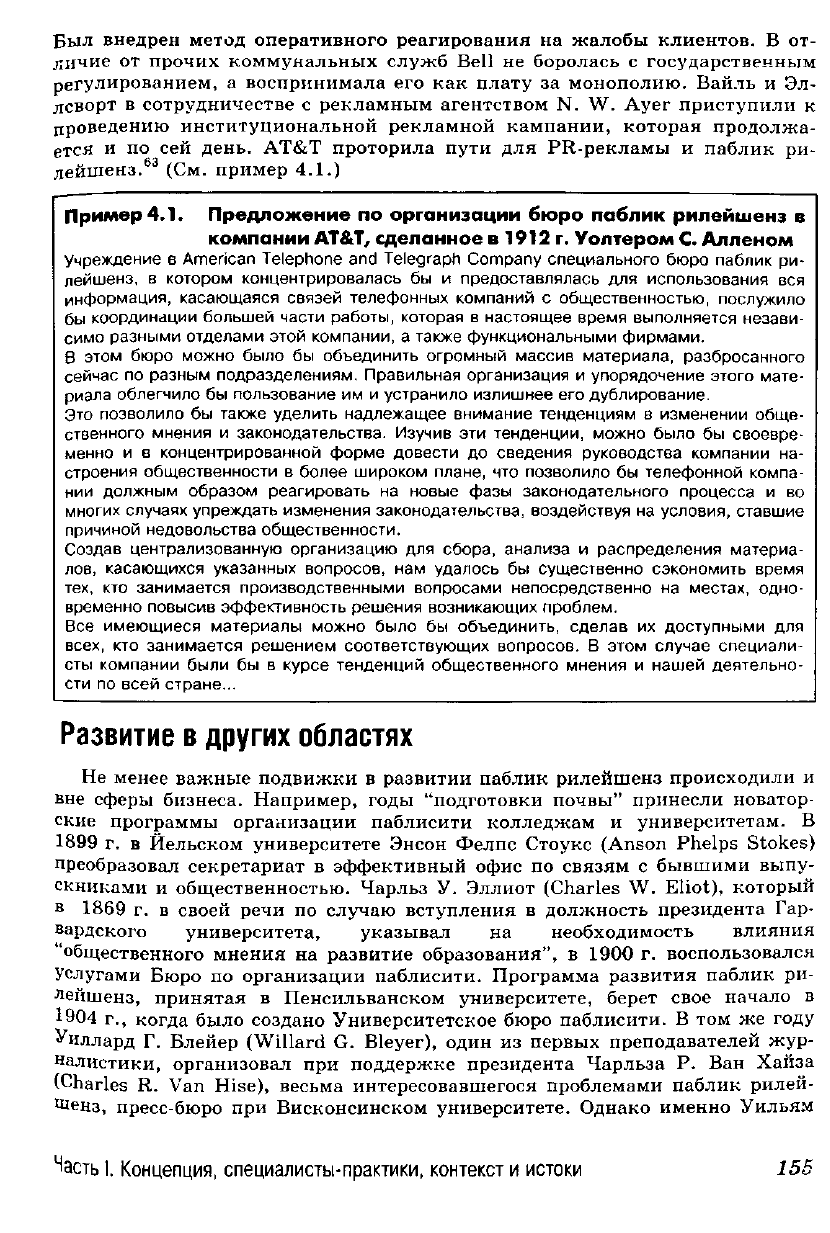 Был внедрен метод оперативного реагирования на жалобы клиентов. В отличие от прочих коммунальных служб Bell не боролась с государственным регулированием, а воспринимала его как плату за монополию. Вайль и Эллсворт в сотрудничестве с рекламным агентством N. W. Ayer приступили к проведению институциональной рекламной кампании, которая продолжается и по сей день. AT&T проторила пути для PR-рекламы и паблик рилейшенз.$^{63}$ (См. пример 4.1.)

Пример 4.1. Предложение по организации бюро паблик рилейшенз в компании AT&T, сделанное в 1912 г. Уолтером С. Алленом

Учреждение в American Telephone and Telegraph Company специального бюро паблик рилейшенз, в котором концентрировалась бы и предоставлялась для использования вся информация, касающаяся связей телефонных компаний с общественностью, послужило бы координации большей части работы, которая в настоящее время выполняется независимо разными отделами этой компании, а также функциональными фирмами.

В этом бюро можно было бы объединить огромный массив материала, разбросанного сейчас по разным подразделениям. Правильная организация и упорядочение этого материала облегчило бы пользование им и устранило излишнее его дублирование.

Это позволило бы также уделить надлежащее внимание тенденциям в изменении общественного мнения и законодательства. Изучив эти тенденции, можно было бы своевременно и в концентрированной форме довести до сведения руководства компании настроения общественности в более широком плане, что позволило бы телефонной компании должным образом реагировать на новые фазы законодательного процесса и во многих случаях упреждать изменения законодательства, воздействуя на условия, ставшие причиной недовольства общественности.

Создав централизованную организацию для сбора, анализа и распределения материалов, касающихся указанных вопросов, нам удалось бы существенно сэкономить время тех, кто занимается производственными вопросами непосредственно на местах, одновременно повысив эффективность решения возникающих проблем.

Все имеющиеся материалы можно было бы объединить, сделав их доступными для всех, кто занимается решением соответствующих вопросов. В этом случае специалисты компании были бы в курсе тенденций общественного мнения и нашей деятельности по всей стране...

Развитие в других областях

Не менее важные подвижки в развитии паблик рилейшенз происходили и вне сферы бизнеса. Например, годы "подготовки почвы" принесли новаторские программы организации паблисити колледжам и университетам. В 1899 г. в Йельском университете Энсон Фелпс Стоукс (Anson Phelps Stokes) преобразовал секретариат в эффективный офис по связям с бывшими выпускниками и общественностью. Чарльз У. Эллиот (Charles W. Eliot), который в 1869 г. в своей речи по случаю вступления в должность президента Гарвардского университета, указывал на необходимость влияния "общественного мнения на развитие образования", в 1900 г. воспользовался услугами Бюро по организации паблисити. Программа развития паблик рилейшенз, принятая в Пенсильванском университете, берет свое начало в 1904 г., когда было создано Университетское бюро паблисити. В том же году Уиллард Г. Блейер (Willard G. Bleyer), один из первых преподавателей журналистики, организовал при поддержке президента Чарльза Р. Ван Хайза (Charles R. Van Hise), весьма интересовавшегося проблемами паблик рилейшенз, пресс-бюро при Висконсинском университете. Однако именно Уильям

Часть I. Концепция, специалисты-практики, контекст и истоки 155